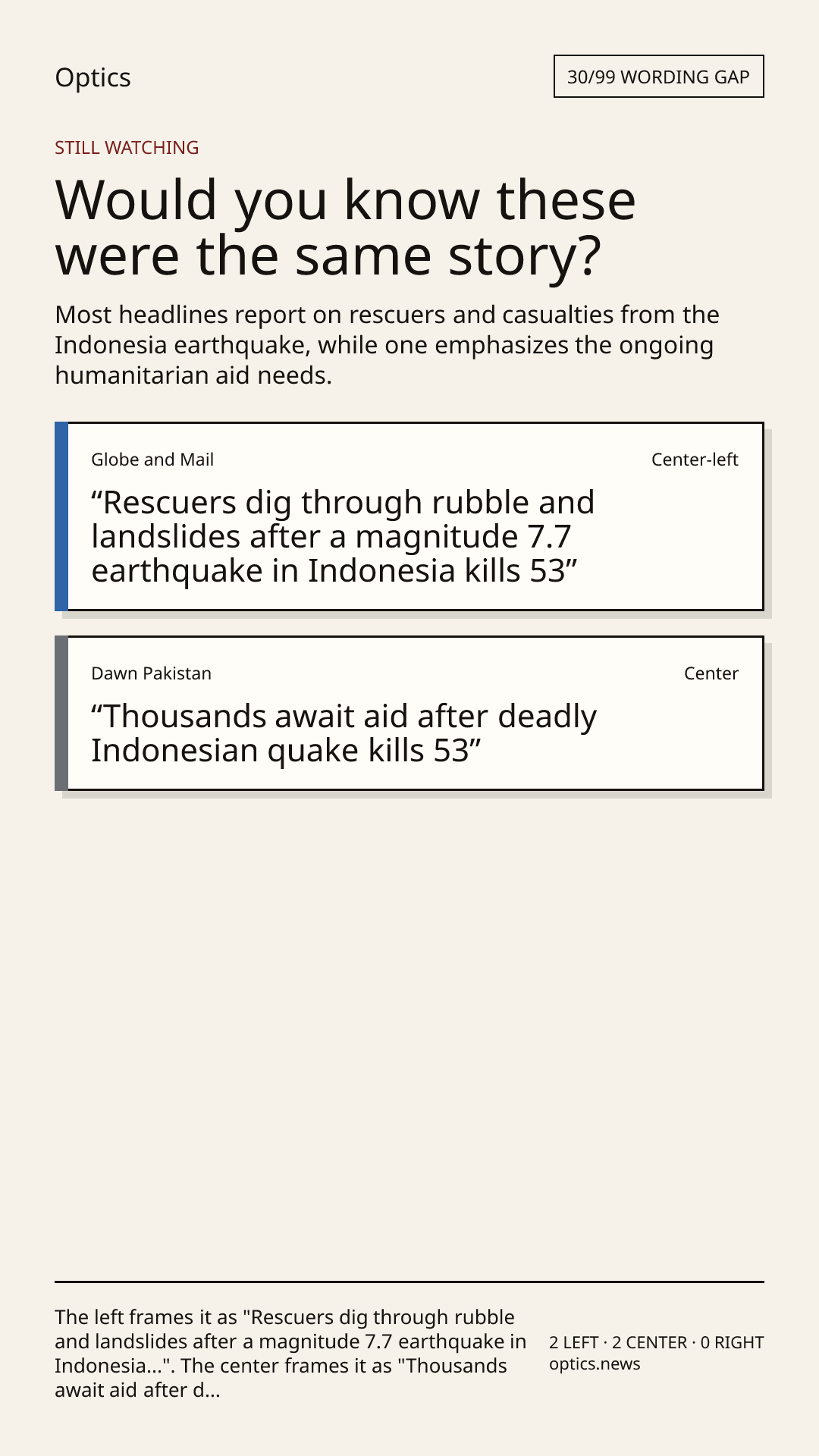 Optics

30/99 WORDING GAP

STILL WATCHING

Would you know these were the same story?

Most headlines report on rescuers and casualties from the Indonesia earthquake, while one emphasizes the ongoing humanitarian aid needs.

Globe and Mail

Center-left

"Rescuers dig through rubble and landslides after a magnitude 7.7 earthquake in Indonesia kills 53"

Dawn Pakistan

Center

"Thousands await aid after deadly Indonesian quake kills 53"

The left frames it as "Rescuers dig through rubble and landslides after a magnitude 7.7 earthquake in Indonesia...". The center frames it as "Thousands await aid after d...

2 LEFT · 2 CENTER · 0 RIGHT
optics.news